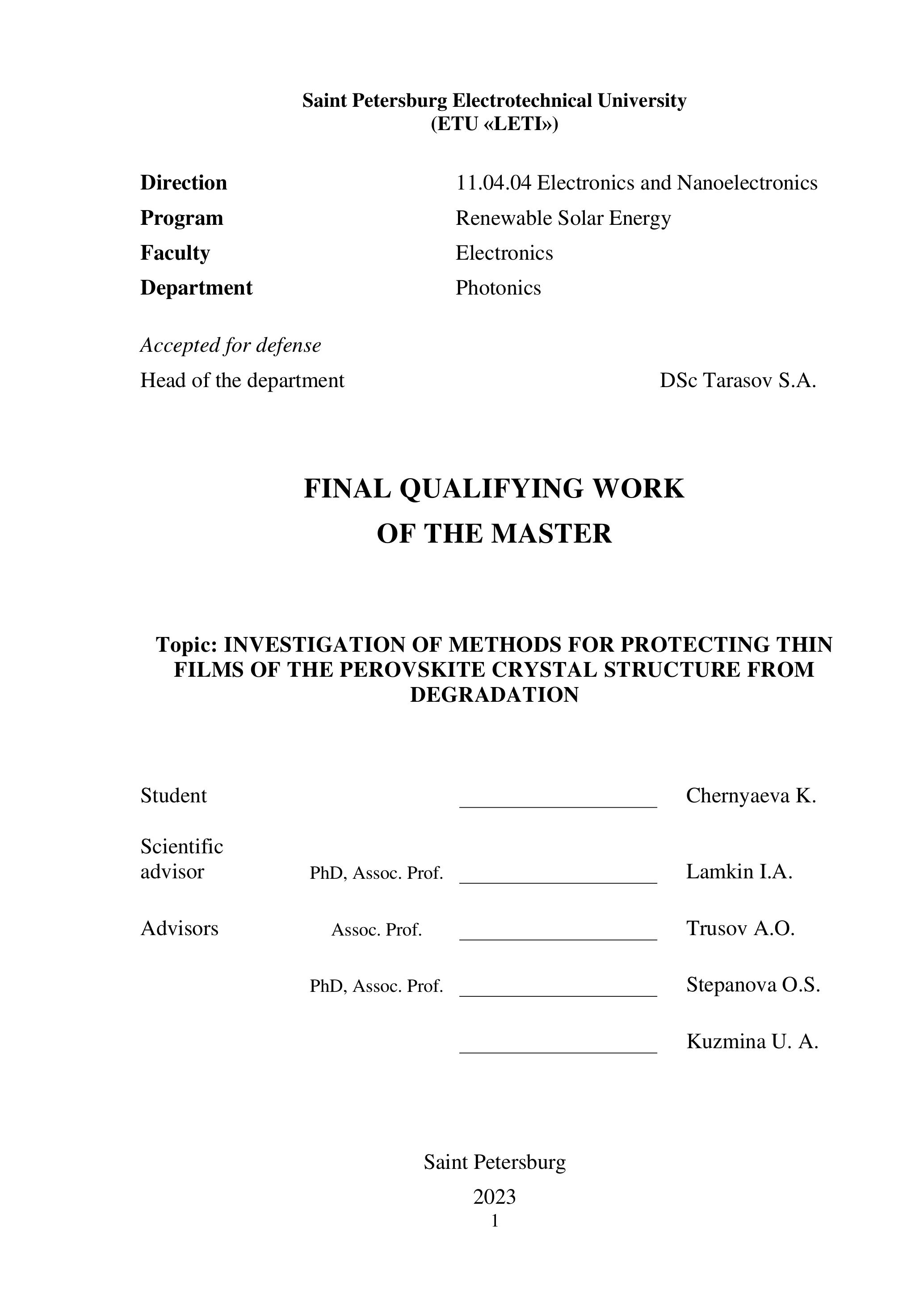 Saint Petersburg Electrotechnical University
(ETU «LETI»)

Direction 11.04.04 Electronics and Nanoelectronics
Program Renewable Solar Energy
Faculty Electronics
Department Photonics

Accepted for defense
Head of the department DSc Tarasov S.A.

FINAL QUALIFYING WORK
OF THE MASTER

Topic: INVESTIGATION OF METHODS FOR PROTECTING THIN FILMS OF THE PEROVSKITE CRYSTAL STRUCTURE FROM DEGRADATION

Student ___________________ Chernyaeva K.

Scientific advisor PhD, Assoc. Prof. ___________________ Lamkin I.A.

Advisors Assoc. Prof. ___________________ Trusov A.O.

PhD, Assoc. Prof. ___________________ Stepanova O.S.

___________________ Kuzmina U. A.

Saint Petersburg
2023
1